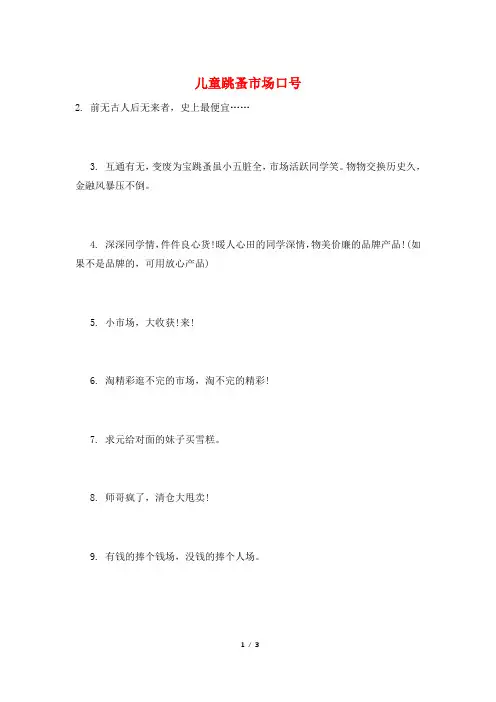 儿童跳蚤市场口号

2. 前无古人后无来者，史上最便宜……

3. 互通有无，变废为宝跳蚤虽小五脏全，市场活跃同学笑。物物交换历史久，金融风暴压不倒。

4. 深深同学情，件件良心货!暖人心田的同学深情，物美价廉的品牌产品!(如果不是品牌的，可用放心产品)

5. 小市场，大收获!来!

6. 淘精彩逛不完的市场，淘不完的精彩!

7. 求元给对面的妹子买雪糕。

8. 师哥疯了，清仓大甩卖!

9. 有钱的捧个钱场，没钱的捧个人场。

1 / 3